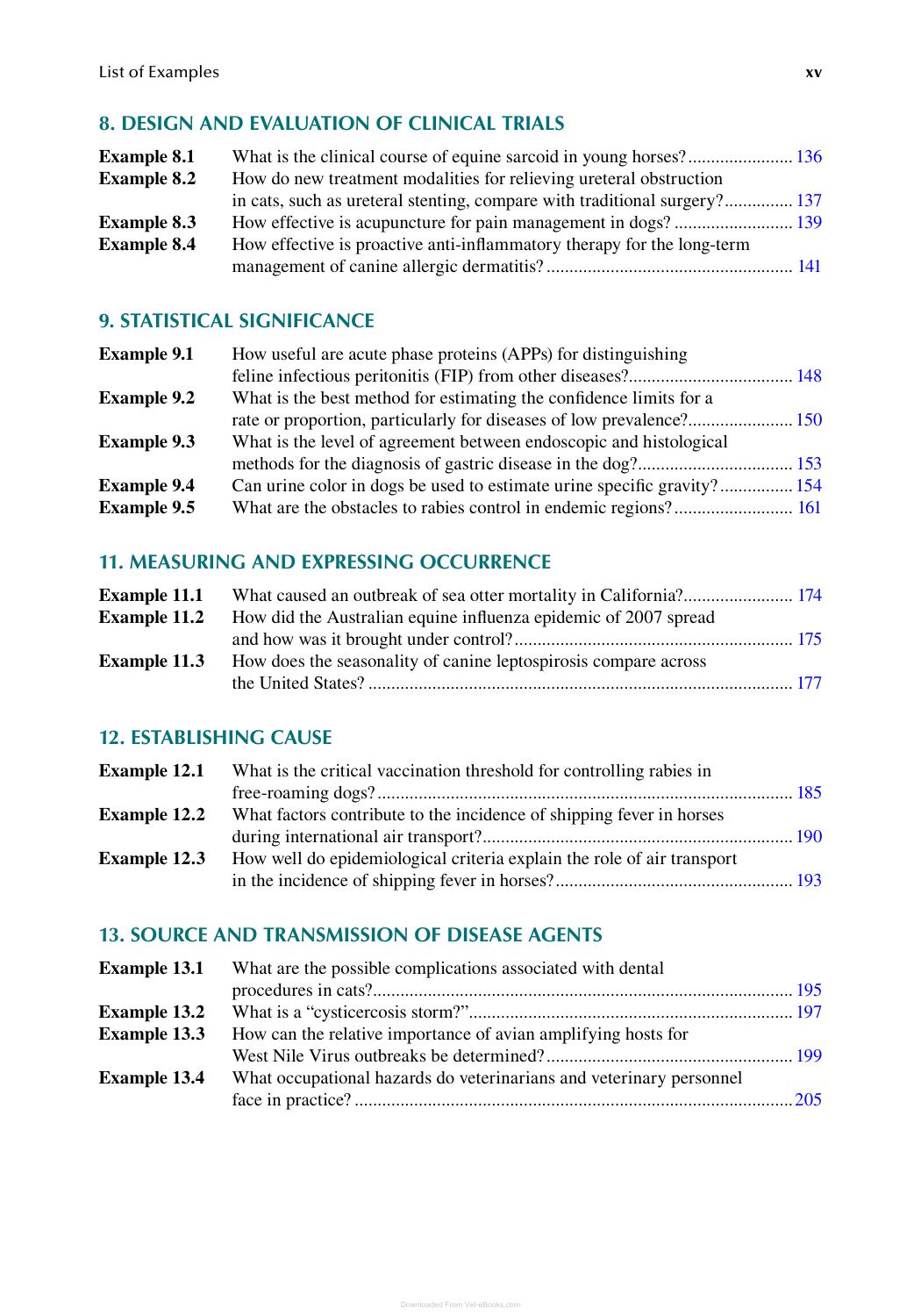 List of Examples xv

8. DESIGN AND EVALUATION OF CLINICAL TRIALS

Example 8.1 What is the clinical course of equine sarcoid in young horses? 136
Example 8.2 How do new treatment modalities for relieving ureteral obstruction in cats, such as ureteral stenting, compare with traditional surgery? 137
Example 8.3 How effective is acupuncture for pain management in dogs? 139
Example 8.4 How effective is proactive anti-inflammatory therapy for the long-term management of canine allergic dermatitis? 141

9. STATISTICAL SIGNIFICANCE

Example 9.1 How useful are acute phase proteins (APPs) for distinguishing feline infectious peritonitis (FIP) from other diseases? 148
Example 9.2 What is the best method for estimating the confidence limits for a rate or proportion, particularly for diseases of low prevalence? 150
Example 9.3 What is the level of agreement between endoscopic and histological methods for the diagnosis of gastric disease in the dog? 153
Example 9.4 Can urine color in dogs be used to estimate urine specific gravity? 154
Example 9.5 What are the obstacles to rabies control in endemic regions? 161

11. MEASURING AND EXPRESSING OCCURRENCE

Example 11.1 What caused an outbreak of sea otter mortality in California? 174
Example 11.2 How did the Australian equine influenza epidemic of 2007 spread and how was it brought under control? 175
Example 11.3 How does the seasonality of canine leptospirosis compare across the United States? 177

12. ESTABLISHING CAUSE

Example 12.1 What is the critical vaccination threshold for controlling rabies in free-roaming dogs? 185
Example 12.2 What factors contribute to the incidence of shipping fever in horses during international air transport? 190
Example 12.3 How well do epidemiological criteria explain the role of air transport in the incidence of shipping fever in horses? 193

13. SOURCE AND TRANSMISSION OF DISEASE AGENTS

Example 13.1 What are the possible complications associated with dental procedures in cats? 195
Example 13.2 What is a "cysticercosis storm?" 197
Example 13.3 How can the relative importance of avian amplifying hosts for West Nile Virus outbreaks be determined? 199
Example 13.4 What occupational hazards do veterinarians and veterinary personnel face in practice? 205

Downloaded From Vet-eBooks.com